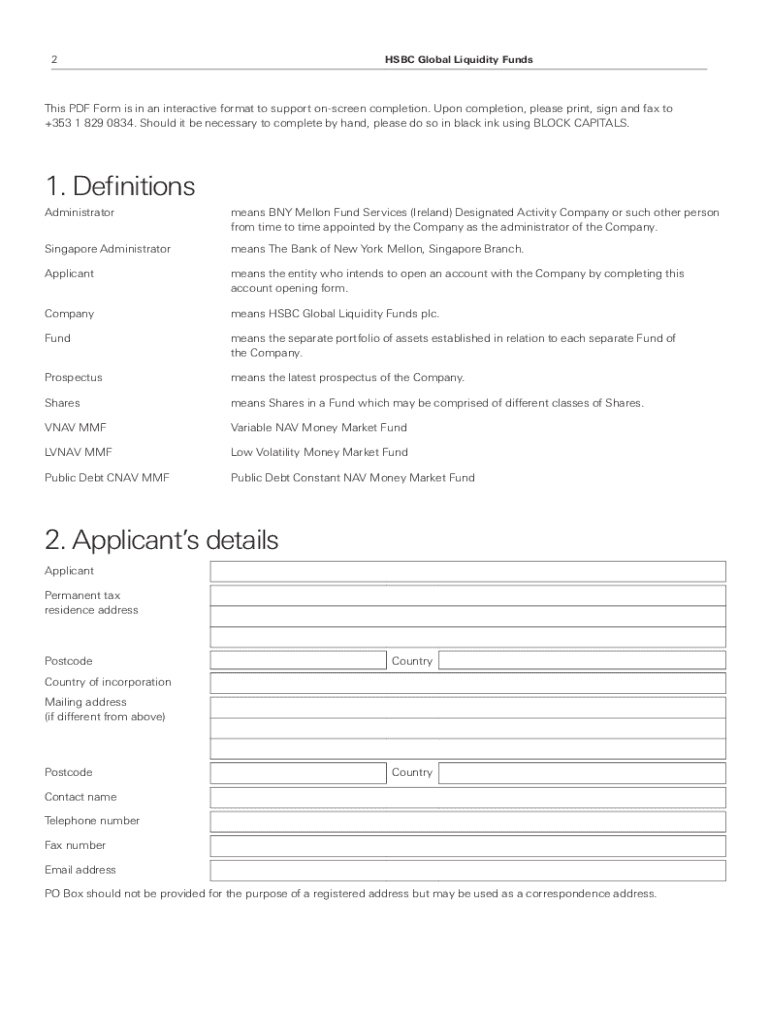 2

HSBC Global Liquidity Funds

This PDF Form is in an interactive format to support on-screen completion. Upon completion, please print, sign and fax to +353 1 829 0834. Should it be necessary to complete by hand, please do so in black ink using BLOCK CAPITALS.

1. Definitions

| | |
|---|---|
| Administrator | means BNY Mellon Fund Services (Ireland) Designated Activity Company or such other person from time to time appointed by the Company as the administrator of the Company. |
| Singapore Administrator | means The Bank of New York Mellon, Singapore Branch. |
| Applicant | means the entity who intends to open an account with the Company by completing this account opening form. |
| Company | means HSBC Global Liquidity Funds plc. |
| Fund | means the separate portfolio of assets established in relation to each separate Fund of the Company. |
| Prospectus | means the latest prospectus of the Company. |
| Shares | means Shares in a Fund which may be comprised of different classes of Shares. |
| VNAV MMF | Variable NAV Money Market Fund |
| LVNAV MMF | Low Volatility Money Market Fund |
| Public Debt CNAV MMF | Public Debt Constant NAV Money Market Fund |

2. Applicant's details

Applicant

Permanent tax residence address

Postcode

Country

Country of incorporation

Mailing address (if different from above)

Postcode

Country

Contact name

Telephone number

Fax number

Email address

PO Box should not be provided for the purpose of a registered address but may be used as a correspondence address.